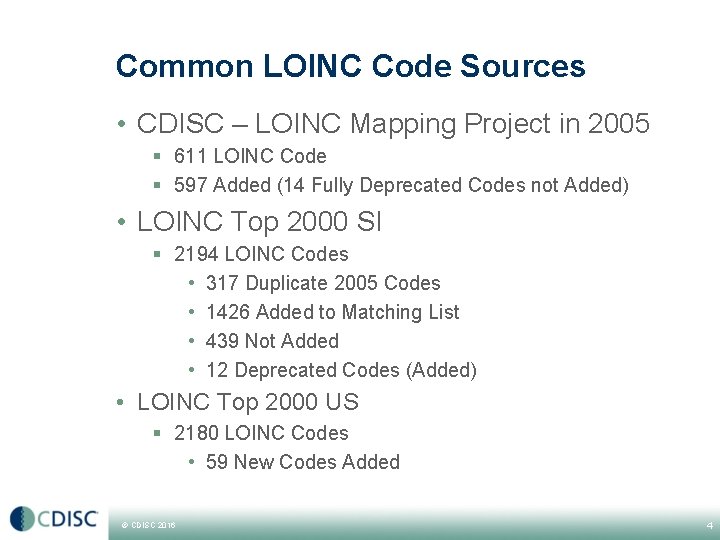 Common LOINC Code Sources

• CDISC – LOINC Mapping Project in 2005
  ▪ 611 LOINC Code
  ▪ 597 Added (14 Fully Deprecated Codes not Added)
• LOINC Top 2000 SI
  ▪ 2194 LOINC Codes
    • 317 Duplicate 2005 Codes
    • 1426 Added to Matching List
    • 439 Not Added
    • 12 Deprecated Codes (Added)
• LOINC Top 2000 US
  ▪ 2180 LOINC Codes
    • 59 New Codes Added

CDISC

© CDISC 2016

4